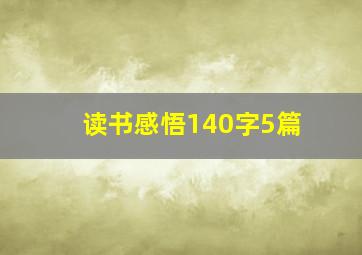 读书感悟140字5篇